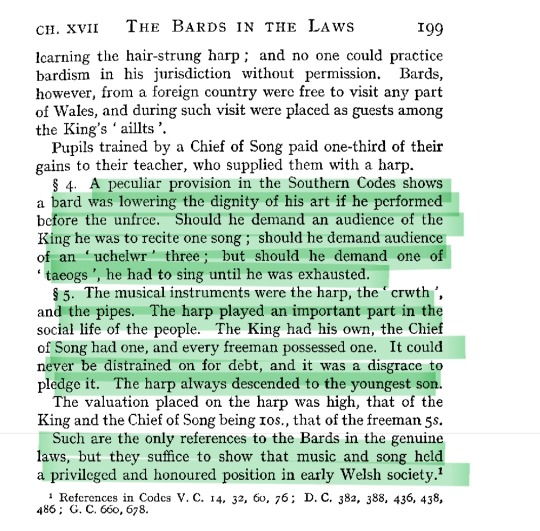 CH. XVII THE BARDS IN THE LAWS 199

learning the hair-strung harp; and no one could practice bardism in his jurisdiction without permission. Bards, however, from a foreign country were free to visit any part of Wales, and during such visit were placed as guests among the King's 'aillts'.

Pupils trained by a Chief of Song paid one-third of their gains to their teacher, who supplied them with a harp.

§ 4. A peculiar provision in the Southern Codes shows a bard was lowering the dignity of his art if he performed before the unfree. Should he demand an audience of the King he was to recite one song; should he demand audience of an 'uchelwr' three; but should he demand one of 'taeogs', he had to sing until he was exhausted.

§ 5. The musical instruments were the harp, the 'crwth', and the pipes. The harp played an important part in the social life of the people. The King had his own, the Chief of Song had one, and every freeman possessed one. It could never be distrained on for debt, and it was a disgrace to pledge it. The harp always descended to the youngest son.

The valuation placed on the harp was high, that of the King and the Chief of Song being 10s., that of the freeman 5s.

Such are the only references to the Bards in the genuine laws, but they suffice to show that music and song held a privileged and honoured position in early Welsh society.$^1$

$^1$ References in Codes V. C. 14, 32, 60, 76; D. C. 382, 388, 436, 438, 486; G. C. 660, 678.